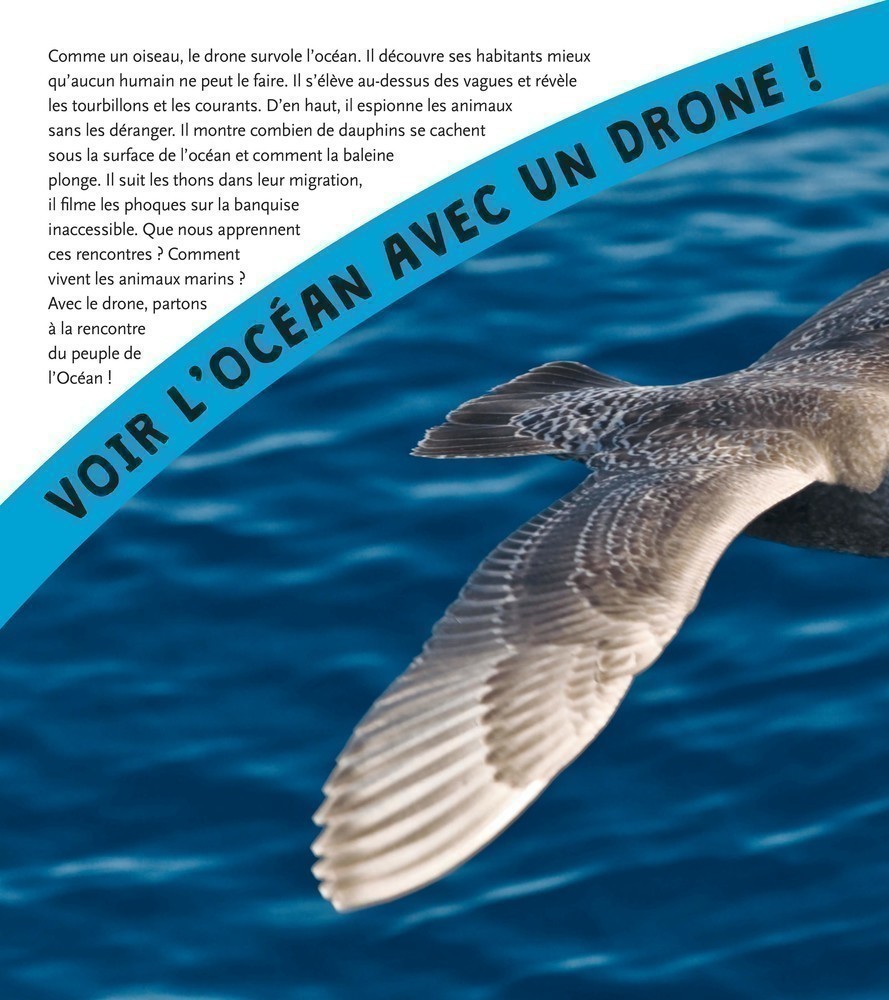 Comme un oiseau, le drone survole l'océan. Il découvre ses habitants mieux qu'aucun humain ne peut le faire. Il s'élève au-dessus des vagues et révèle les tourbillons et les courants. D'en haut, il espionne les animaux sans les déranger. Il montre combien de dauphins se cachent sous la surface de l'océan et comment la baleine plonge. Il suit les thons dans leur migration, il filme les phoques sur la banquise inaccessible. Que nous apprennent ces rencontres ? Comment vivent les animaux marins ? Avec le drone, partons à la rencontre du peuple de l'Océan !

VOIR L'OCÉAN AVEC UN DRONE !